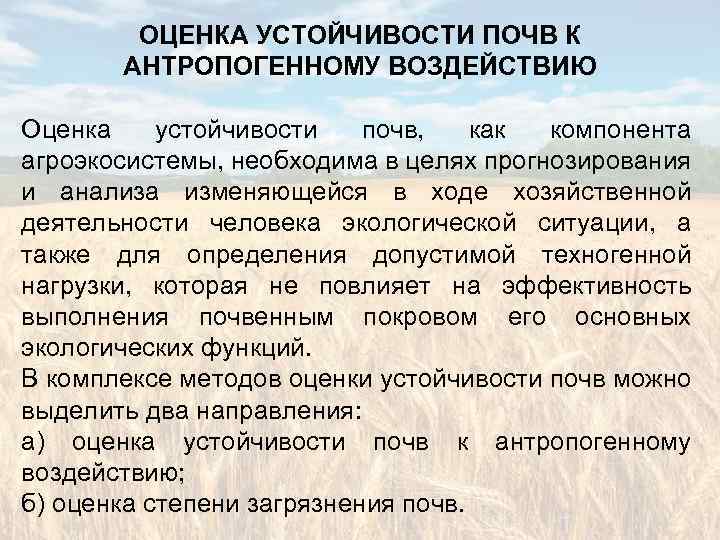 ОЦЕНКА УСТОЙЧИВОСТИ ПОЧВ К АНТРОПОГЕННОМУ ВОЗДЕЙСТВИЮ

Оценка устойчивости почв, как компонента агроэкосистемы, необходима в целях прогнозирования и анализа изменяющейся в ходе хозяйственной деятельности человека экологической ситуации, а также для определения допустимой техногенной нагрузки, которая не повлияет на эффективность выполнения почвенным покровом его основных экологических функций.
В комплексе методов оценки устойчивости почв можно выделить два направления:
а) оценка устойчивости почв к антропогенному воздействию;
б) оценка степени загрязнения почв.